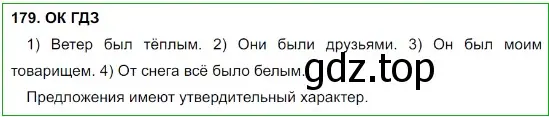 179. ОК ГДЗ

1) Ветер был тёплым. 2) Они были друзьями. 3) Он был моим товарищем. 4) От снега всё было белым.

gdz.top

Предложения имеют утвердительный характер.